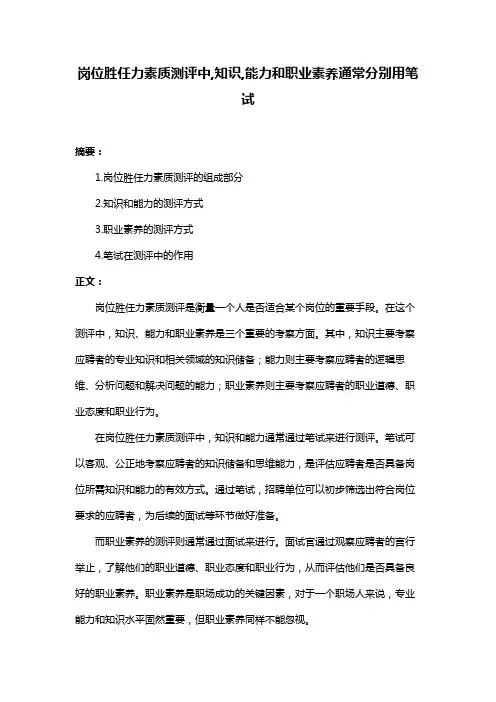 岗位胜任力素质测评中,知识,能力和职业素养通常分别用笔试

摘要：

1.岗位胜任力素质测评的组成部分

2.知识和能力的测评方式

3.职业素养的测评方式

4.笔试在测评中的作用

正文：

岗位胜任力素质测评是衡量一个人是否适合某个岗位的重要手段。在这个测评中，知识、能力和职业素养是三个重要的考察方面。其中，知识主要考察应聘者的专业知识和相关领域的知识储备；能力则主要考察应聘者的逻辑思维、分析问题和解决问题的能力；职业素养则主要考察应聘者的职业道德、职业态度和职业行为。

在岗位胜任力素质测评中，知识和能力通常通过笔试来进行测评。笔试可以客观、公正地考察应聘者的知识储备和思维能力，是评估应聘者是否具备岗位所需知识和能力的有效方式。通过笔试，招聘单位可以初步筛选出符合岗位要求的应聘者，为后续的面试等环节做好准备。

而职业素养的测评则通常通过面试来进行。面试官通过观察应聘者的言行举止，了解他们的职业道德、职业态度和职业行为，从而评估他们是否具备良好的职业素养。职业素养是职场成功的关键因素，对于一个职场人来说，专业能力和知识水平固然重要，但职业素养同样不能忽视。